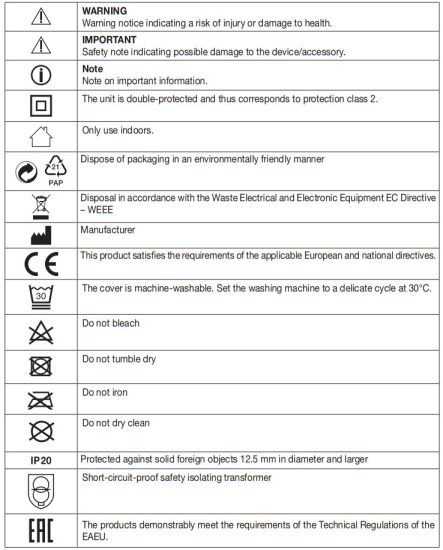 | | |
|---|---|
| | **WARNING** Warning notice indicating a risk of injury or damage to health. |
| | **IMPORTANT** Safety note indicating possible damage to the device/accessory. |
| | **Note** Note on important information. |
| | The unit is double-protected and thus corresponds to protection class 2. |
| | Only use indoors. |
| 21 PAP | Dispose of packaging in an environmentally friendly manner |
| | Disposal in accordance with the Waste Electrical and Electronic Equipment EC Directive – WEEE |
| | Manufacturer |
| CE | This product satisfies the requirements of the applicable European and national directives. |
| 30 | The cover is machine-washable. Set the washing machine to a delicate cycle at 30°C. |
| | Do not bleach |
| | Do not tumble dry |
| | Do not iron |
| | Do not dry clean |
| IP20 | Protected against solid foreign objects 12.5 mm in diameter and larger |
| | Short-circuit-proof safety isolating transformer |
| EAC | The products demonstrably meet the requirements of the Technical Regulations of the EAEU. |